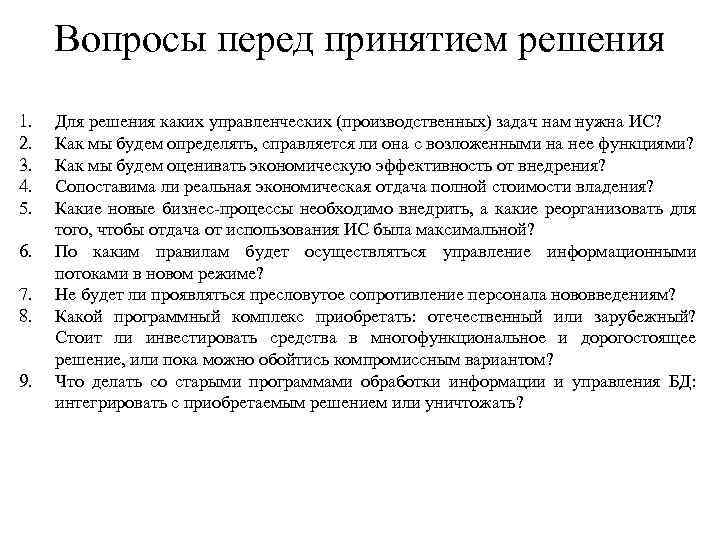 Вопросы перед принятием решения

1. Для решения каких управленческих (производственных) задач нам нужна ИС?
2. Как мы будем определять, справляется ли она с возложенными на нее функциями?
3. Как мы будем оценивать экономическую эффективность от внедрения?
4. Сопоставима ли реальная экономическая отдача полной стоимости владения?
5. Какие новые бизнес-процессы необходимо внедрить, а какие реорганизовать для того, чтобы отдача от использования ИС была максимальной?
6. По каким правилам будет осуществляться управление информационными потоками в новом режиме?
7. Не будет ли проявляться пресловутое сопротивление персонала нововведениям?
8. Какой программный комплекс приобретать: отечественный или зарубежный? Стоит ли инвестировать средства в многофункциональное и дорогостоящее решение, или пока можно обойтись компромиссным вариантом?
9. Что делать со старыми программами обработки информации и управления БД: интегрировать с приобретаемым решением или уничтожать?